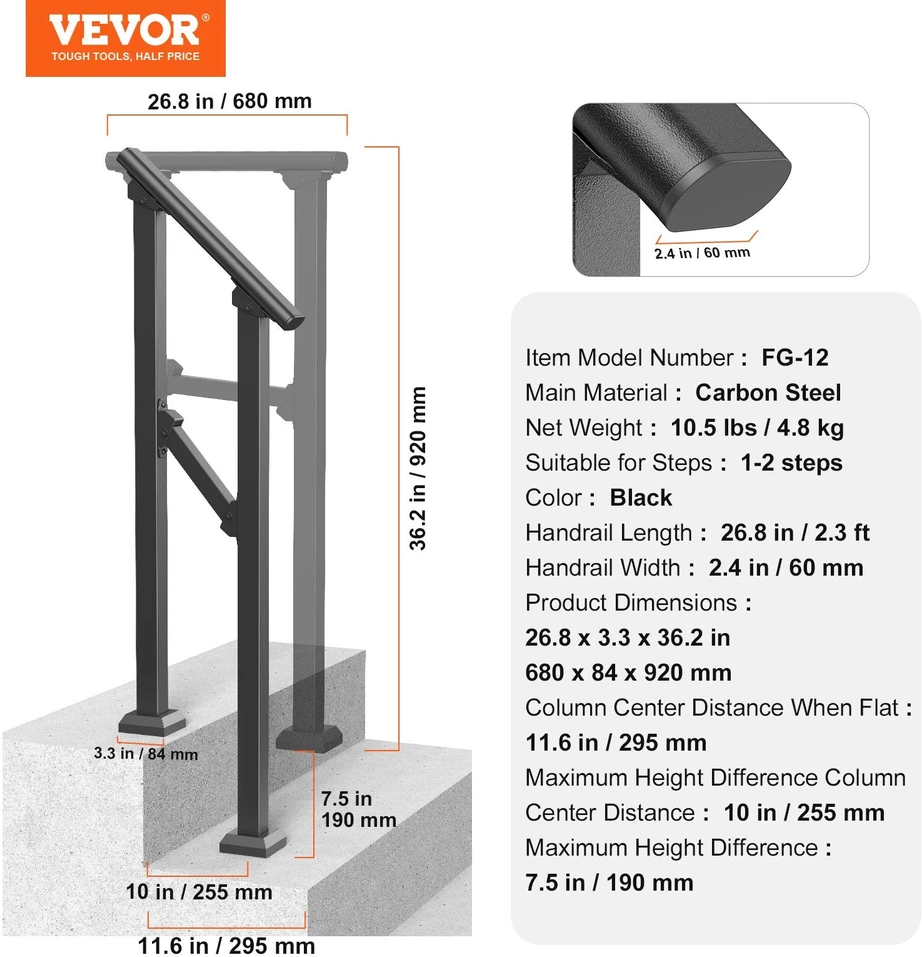 VEVOR®
TOUGH TOOLS, HALF PRICE

26.8 in / 680 mm

36.2 in / 920 mm

3.3 in / 84 mm

7.5 in
190 mm

10 in / 255 mm

11.6 in / 295 mm

2.4 in / 60 mm

Item Model Number : FG-12
Main Material : Carbon Steel
Net Weight : 10.5 lbs / 4.8 kg
Suitable for Steps : 1-2 steps
Color : Black
Handrail Length : 26.8 in / 2.3 ft
Handrail Width : 2.4 in / 60 mm
Product Dimensions :
26.8 x 3.3 x 36.2 in
680 x 84 x 920 mm
Column Center Distance When Flat :
11.6 in / 295 mm
Maximum Height Difference Column Center Distance : 10 in / 255 mm
Maximum Height Difference :
7.5 in / 190 mm